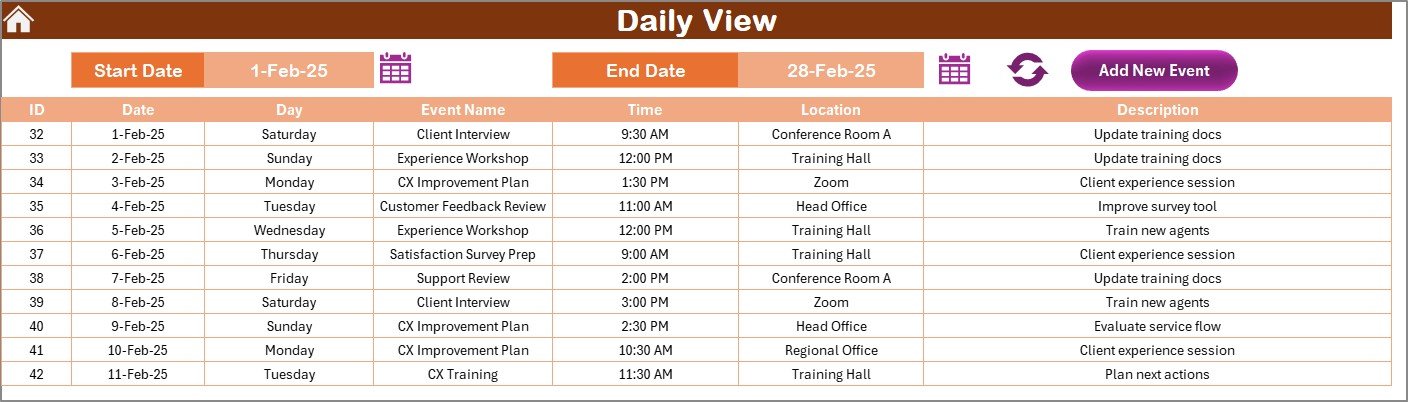 Daily View

Start Date 1-Feb-25

End Date 28-Feb-25

Add New Event

| ID | Date | Day | Event Name | Time | Location | Description |
|---|---|---|---|---|---|---|
| 32 | 1-Feb-25 | Saturday | Client Interview | 9:30 AM | Conference Room A | Update training docs |
| 33 | 2-Feb-25 | Sunday | Experience Workshop | 12:00 PM | Training Hall | Update training docs |
| 34 | 3-Feb-25 | Monday | CX Improvement Plan | 1:30 PM | Zoom | Client experience session |
| 35 | 4-Feb-25 | Tuesday | Customer Feedback Review | 11:00 AM | Head Office | Improve survey tool |
| 36 | 5-Feb-25 | Wednesday | Experience Workshop | 12:00 PM | Training Hall | Train new agents |
| 37 | 6-Feb-25 | Thursday | Satisfaction Survey Prep | 9:00 AM | Training Hall | Client experience session |
| 38 | 7-Feb-25 | Friday | Support Review | 2:00 PM | Conference Room A | Update training docs |
| 39 | 8-Feb-25 | Saturday | Client Interview | 3:00 PM | Zoom | Train new agents |
| 40 | 9-Feb-25 | Sunday | CX Improvement Plan | 2:30 PM | Head Office | Evaluate service flow |
| 41 | 10-Feb-25 | Monday | CX Improvement Plan | 10:30 AM | Regional Office | Client experience session |
| 42 | 11-Feb-25 | Tuesday | CX Training | 11:30 AM | Training Hall | Plan next actions |